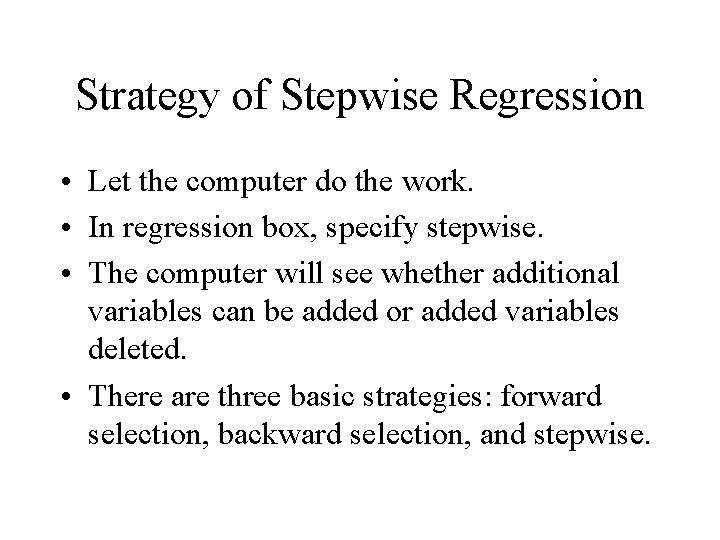 Strategy of Stepwise Regression

• Let the computer do the work.
• In regression box, specify stepwise.
• The computer will see whether additional variables can be added or added variables deleted.
• There are three basic strategies: forward selection, backward selection, and stepwise.